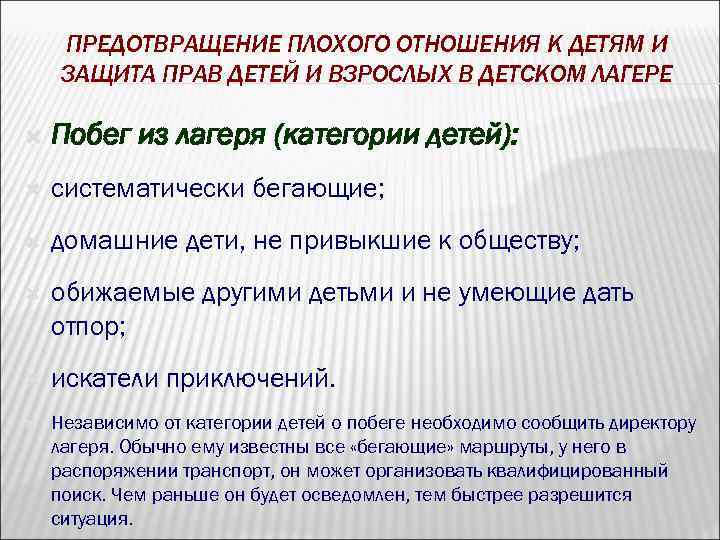 ПРЕДОТВРАЩЕНИЕ ПЛОХОГО ОТНОШЕНИЯ К ДЕТЯМ И ЗАЩИТА ПРАВ ДЕТЕЙ И ВЗРОСЛЫХ В ДЕТСКОМ ЛАГЕРЕ

Побег из лагеря (категории детей):

систематически бегающие;

домашние дети, не привыкшие к обществу;

обижаемые другими детьми и не умеющие дать отпор;

искатели приключений.

Независимо от категории детей о побеге необходимо сообщить директору лагеря. Обычно ему известны все «бегающие» маршруты, у него в распоряжении транспорт, он может организовать квалифицированный поиск. Чем раньше он будет осведомлен, тем быстрее разрешится ситуация.